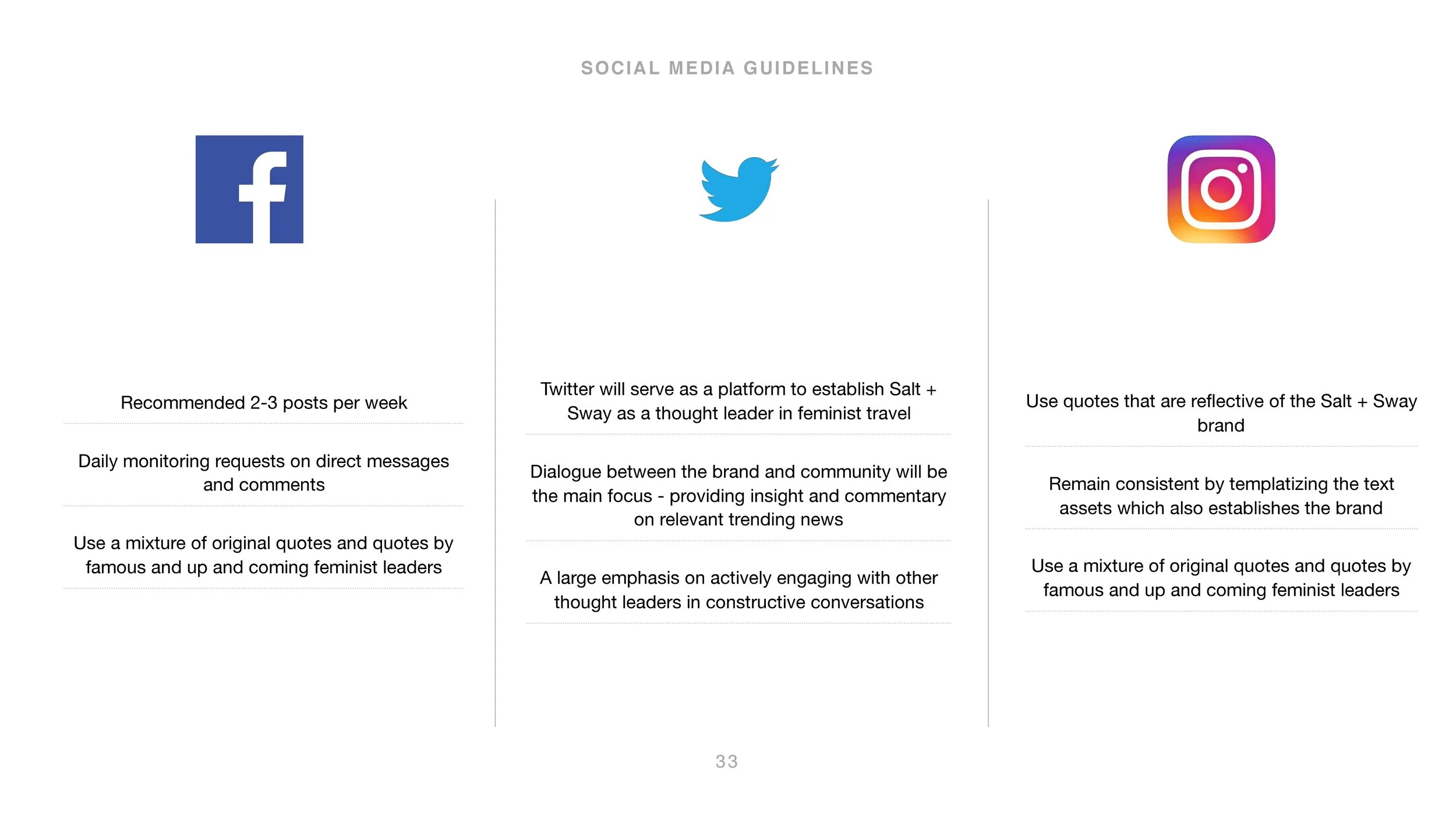 SOCIAL MEDIA GUIDELINES

f

Recommended 2-3 posts per week

Daily monitoring requests on direct messages and comments

Use a mixture of original quotes and quotes by famous and up and coming feminist leaders

Twitter will serve as a platform to establish Salt + Sway as a thought leader in feminist travel

Dialogue between the brand and community will be the main focus - providing insight and commentary on relevant trending news

A large emphasis on actively engaging with other thought leaders in constructive conversations

Use quotes that are reflective of the Salt + Sway brand

Remain consistent by templatizing the text assets which also establishes the brand

Use a mixture of original quotes and quotes by famous and up and coming feminist leaders

33